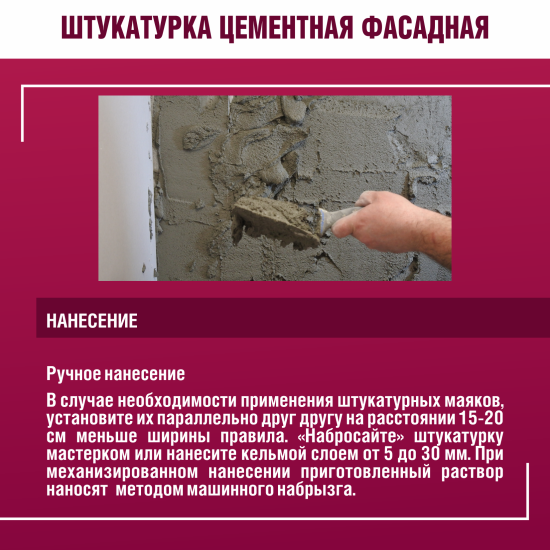 ШТУКАТУРКА ЦЕМЕНТНАЯ ФАСАДНАЯ

НАНЕСЕНИЕ

Ручное нанесение

В случае необходимости применения штукатурных маяков, установите их параллельно друг другу на расстоянии 15-20 см меньше ширины правила. «Набросайте» штукатурку мастерком или нанесите кельмой слоем от 5 до 30 мм. При механизированном нанесении приготовленный раствор наносят методом машинного набрызга.